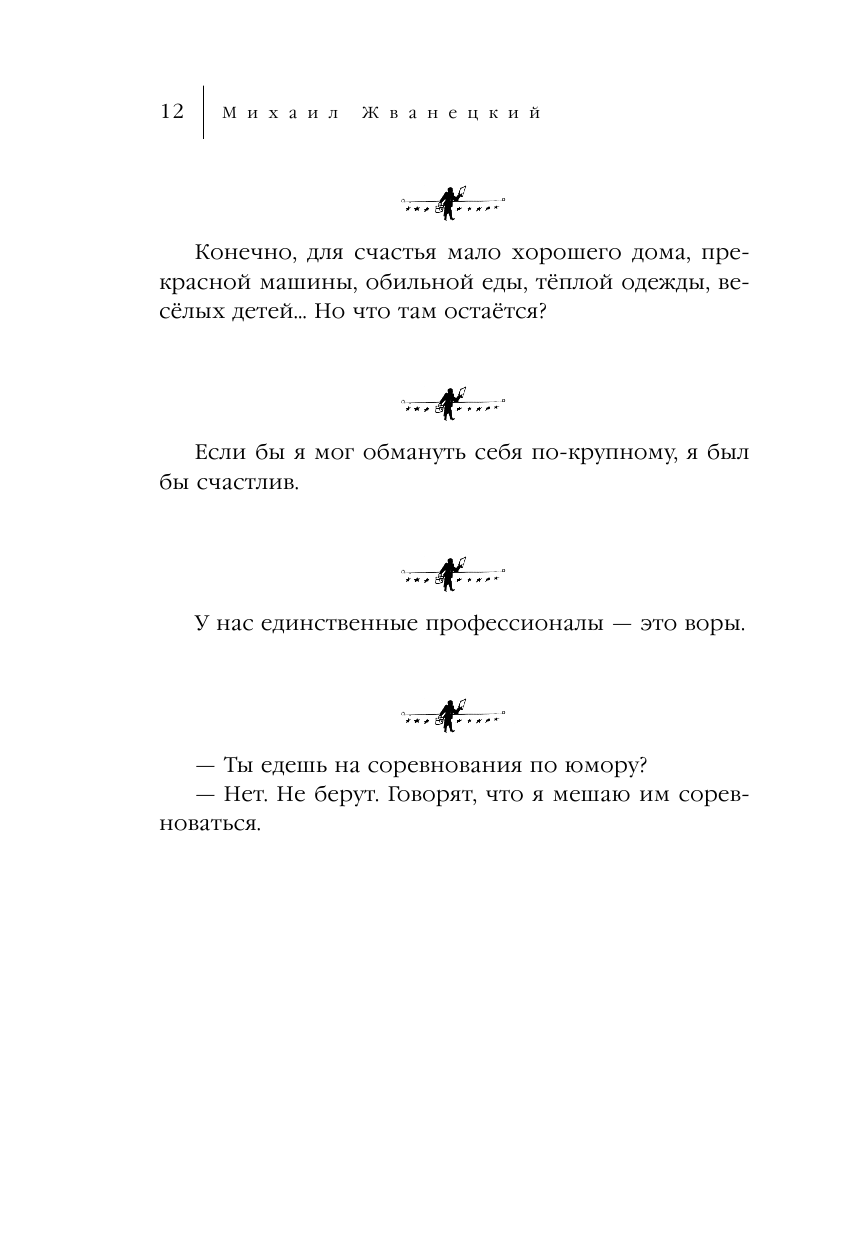 12 Михаил Жванецкий

Конечно, для счастья мало хорошего дома, прекрасной машины, обильной еды, тёплой одежды, весёлых детей... Но что там остаётся?

Если бы я мог обмануть себя по-крупному, я был бы счастлив.

У нас единственные профессионалы — это воры.

— Ты едешь на соревнования по юмору?
— Нет. Не берут. Говорят, что я мешаю им соревноваться.